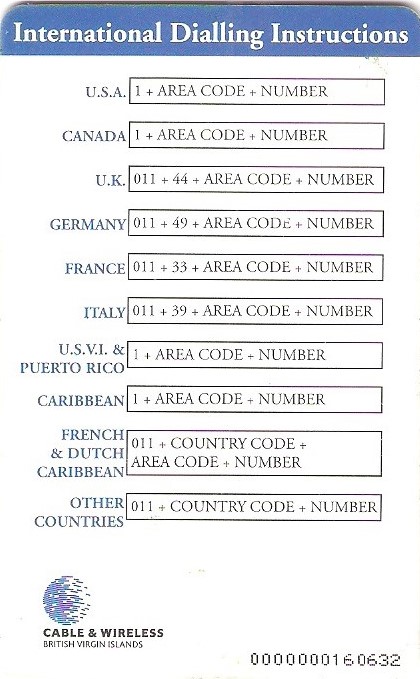 International Dialling Instructions

| | |
|---|---|
| U.S.A. | 1 + AREA CODE + NUMBER |
| CANADA | 1 + AREA CODE + NUMBER |
| U.K. | 011 + 44 + AREA CODE + NUMBER |
| GERMANY | 011 + 49 + AREA CODE + NUMBER |
| FRANCE | 011 + 33 + AREA CODE + NUMBER |
| ITALY | 011 + 39 + AREA CODE + NUMBER |
| U.S.V.I. & PUERTO RICO | 1 + AREA CODE + NUMBER |
| CARIBBEAN | 1 + AREA CODE + NUMBER |
| FRENCH & DUTCH CARIBBEAN | 011 + COUNTRY CODE + AREA CODE + NUMBER |
| OTHER COUNTRIES | 011 + COUNTRY CODE + NUMBER |

CABLE & WIRELESS
BRITISH VIRGIN ISLANDS

0000000160632